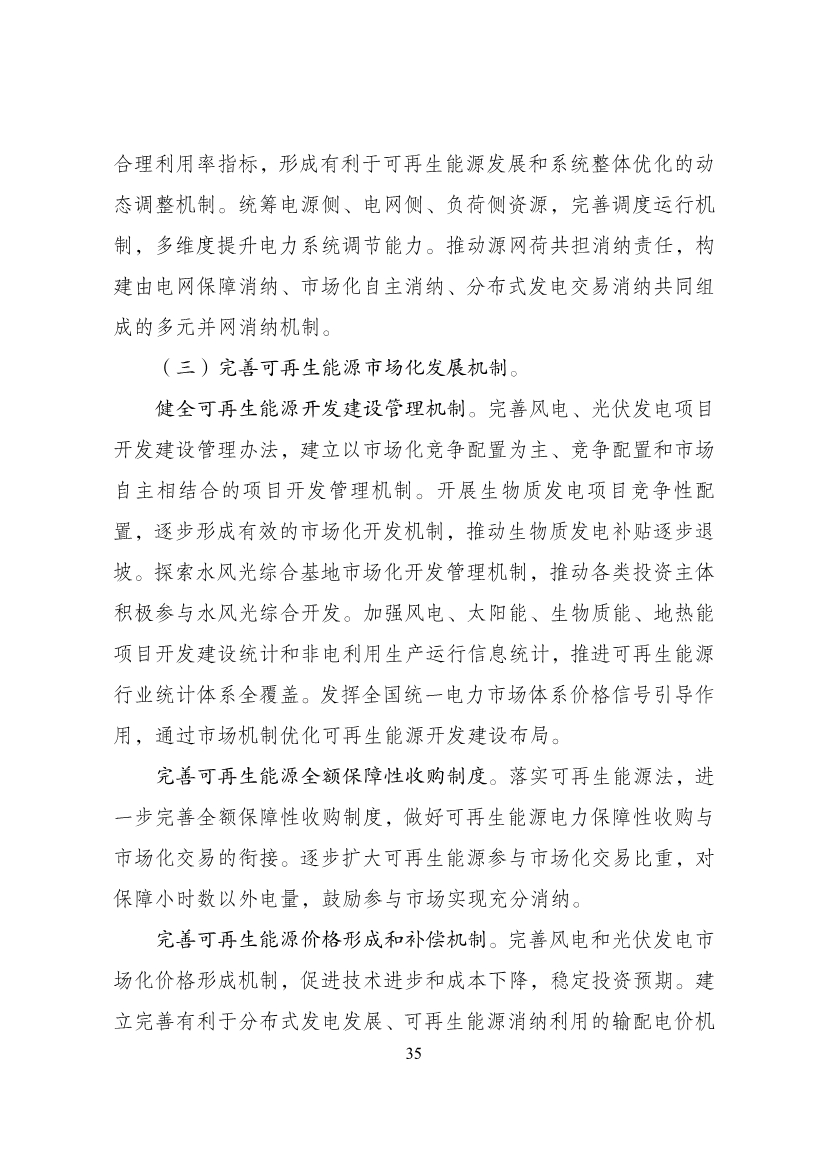 合理利用率指标，形成有利于可再生能源发展和系统整体优化的动态调整机制。统筹电源侧、电网侧、负荷侧资源，完善调度运行机制，多维度提升电力系统调节能力。推动源网荷共担消纳责任，构建由电网保障消纳、市场化自主消纳、分布式发电交易消纳共同组成的多元并网消纳机制。

（三）完善可再生能源市场化发展机制。

健全可再生能源开发建设管理机制。完善风电、光伏发电项目开发建设管理办法，建立以市场化竞争配置为主、竞争配置和市场自主相结合的项目开发管理机制。开展生物质发电项目竞争性配置，逐步形成有效的市场化开发机制，推动生物质发电补贴逐步退坡。探索水风光综合基地市场化开发管理机制，推动各类投资主体积极参与水风光综合开发。加强风电、太阳能、生物质能、地热能项目开发建设统计和非电利用生产运行信息统计，推进可再生能源行业统计体系全覆盖。发挥全国统一电力市场体系价格信号引导作用，通过市场机制优化可再生能源开发建设布局。

完善可再生能源全额保障性收购制度。落实可再生能源法，进一步完善全额保障性收购制度，做好可再生能源电力保障性收购与市场化交易的衔接。逐步扩大可再生能源参与市场化交易比重，对保障小时数以外电量，鼓励参与市场实现充分消纳。

完善可再生能源价格形成和补偿机制。完善风电和光伏发电市场化价格形成机制，促进技术进步和成本下降，稳定投资预期。建立完善有利于分布式发电发展、可再生能源消纳利用的输配电价机

35